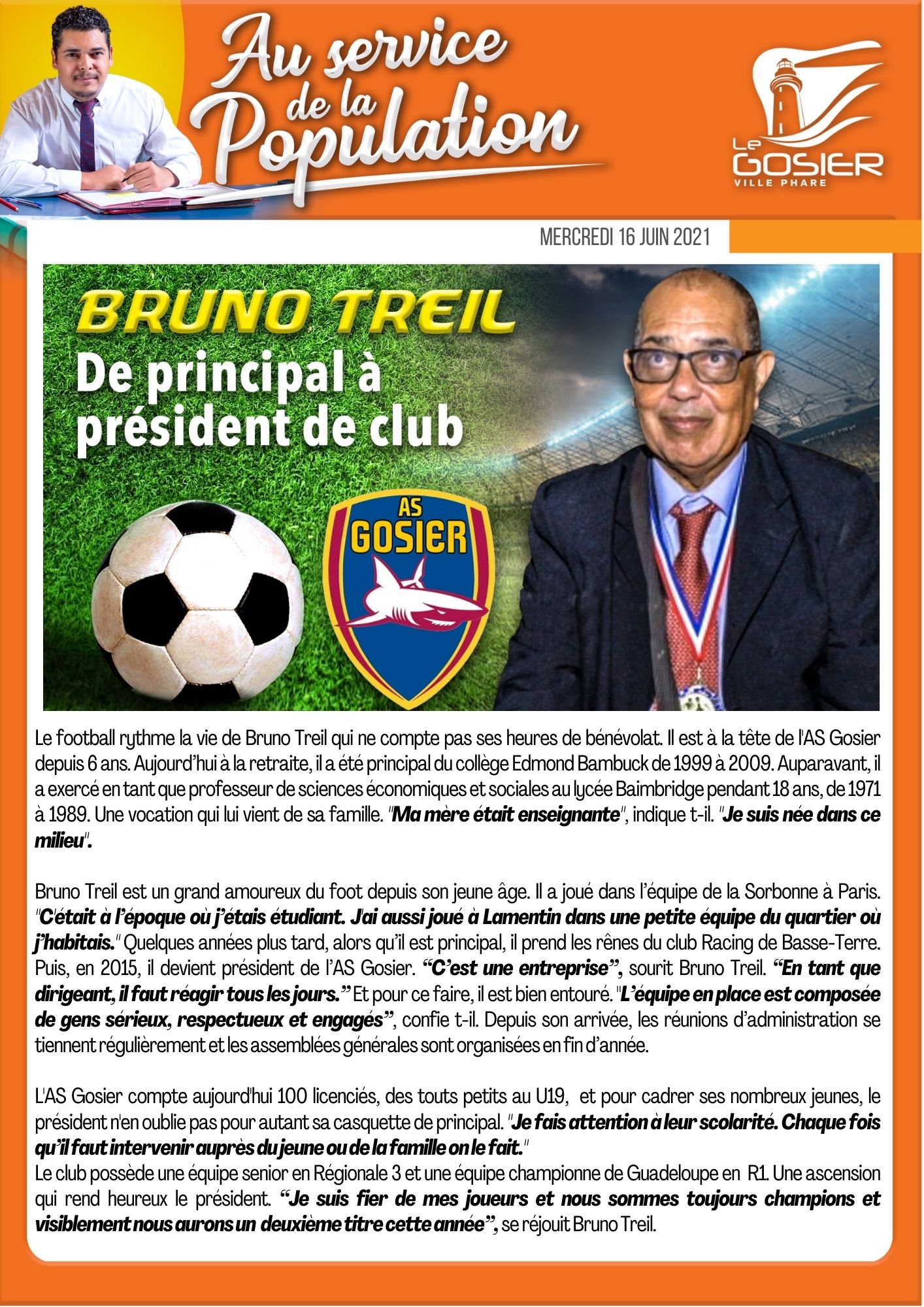 Au service de la Population

Le GOSIER VILLE PHARE

MERCREDI 16 JUIN 2021

BRUNO TREIL
De principal à président de club

AS GOSIER

Le football rythme la vie de Bruno Treil qui ne compte pas ses heures de bénévolat. Il est à la tête de l'AS Gosier depuis 6 ans. Aujourd'hui à la retraite, il a été principal du collège Edmond Bambuck de 1999 à 2009. Auparavant, il a exercé en tant que professeur de sciences économiques et sociales au lycée Baimbridge pendant 18 ans, de 1971 à 1989. Une vocation qui lui vient de sa famille. "Ma mère était enseignante", indique t-il. "Je suis née dans ce milieu".

Bruno Treil est un grand amoureux du foot depuis son jeune âge. Il a joué dans l'équipe de la Sorbonne à Paris. "C'était à l'époque où j'étais étudiant. J'ai aussi joué à Lamentin dans une petite équipe du quartier où j'habitais." Quelques années plus tard, alors qu'il est principal, il prend les rênes du club Racing de Basse-Terre. Puis, en 2015, il devient président de l'AS Gosier. "C'est une entreprise", sourit Bruno Treil. "En tant que dirigeant, il faut réagir tous les jours." Et pour ce faire, il est bien entouré. "L'équipe en place est composée de gens sérieux, respectueux et engagés", confie t-il. Depuis son arrivée, les réunions d'administration se tiennent régulièrement et les assemblées générales sont organisées en fin d'année.

L'AS Gosier compte aujourd'hui 100 licenciés, des touts petits au U19, et pour cadrer ses nombreux jeunes, le président n'en oublie pas pour autant sa casquette de principal. "Je fais attention à leur scolarité. Chaque fois qu'il faut intervenir auprès du jeune ou de la famille on le fait."
Le club possède une équipe senior en Régionale 3 et une équipe championne de Guadeloupe en R1. Une ascension qui rend heureux le président. "Je suis fier de mes joueurs et nous sommes toujours champions et visiblement nous aurons un deuxième titre cette année", se réjouit Bruno Treil.